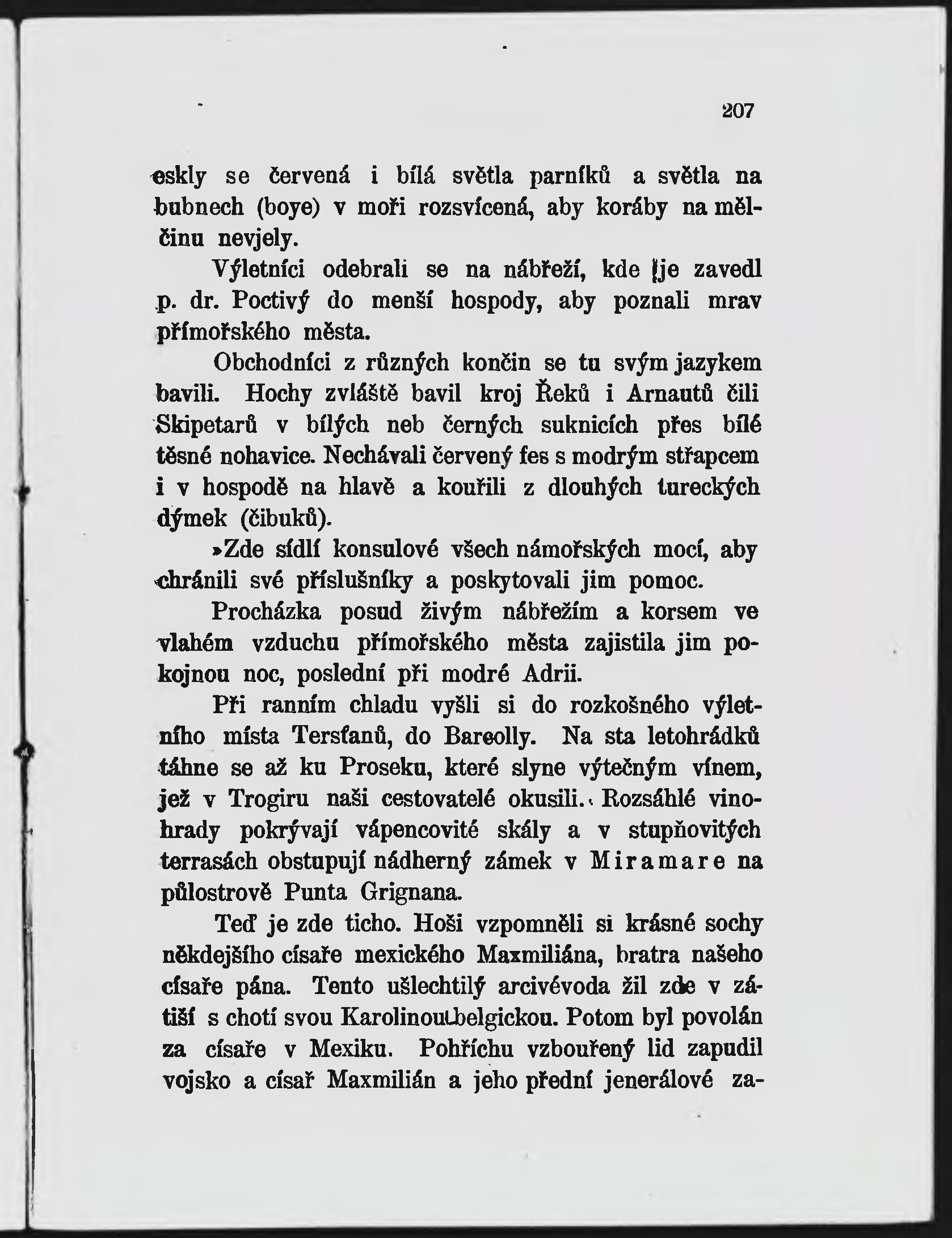 207

eskly se červená i bílá světla parníků a světla na bubnech (boye) v moři rozsvícená, aby koráby na mělčinu nevjely.

Výletníci odebrali se na nábřeží, kde je zavedl p. dr. Poctivý do menší hospody, aby poznali mrav přímořského města.

Obchodníci z různých končin se tu svým jazykem bavili. Hochy zvláště bavil kroj Řeků i Arnautů čili Skipetarů v bílých neb černých suknicích přes bílé těsné nohavice. Nechávali červený fes s modrým střapcem i v hospodě na hlavě a kouřili z dlouhých tureckých dýmek (čibuků).

»Zde sídlí konsulové všech námořských mocí, aby chránili své příslušníky a poskytovali jim pomoc.

Procházka posud živým nábřežím a korsem ve vlahém vzduchu přímořského města zajistila jim pokojnou noc, poslední při modré Adrii.

Při ranním chladu vyšli si do rozkošného výletního místa Tersťanů, do Bareolly. Na sta letohrádků táhne se až ku Proseku, které slyne výtečným vínem, jež v Trogiru naši cestovatelé okusili. Rozsáhlé vinohrady pokrývají vápencovité skály a v stupňovitých terrasách obstupují nádherný zámek v Miramare na půlostrově Punta Grignana.

Teď je zde ticho. Hoši vzpomněli si krásné sochy někdejšího císaře mexického Maxmiliána, bratra našeho císaře pána. Tento ušlechtilý arcivévoda žil zde v zátiší s chotí svou Karolinou belgickou. Potom byl povolán za císaře v Mexiku. Pohříchu vzbouřený lid zapudil vojsko a císař Maxmilián a jeho přední jenerálové za-